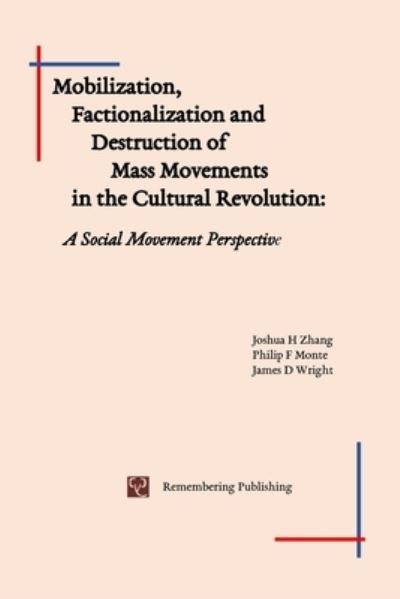 Mobilization,
Factionalization and
Destruction of
Mass Movements
in the Cultural Revolution:

A Social Movement Perspective

Joshua H Zhang
Philip F Monte
James D Wright

Remembering Publishing